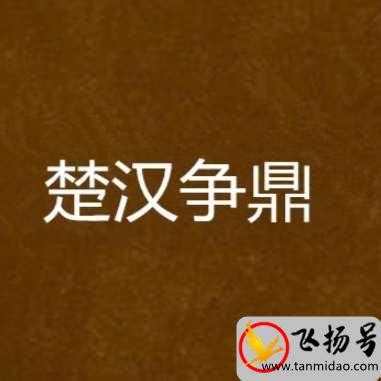 楚汉争鼎

飞扬号
www.tanmidao.com